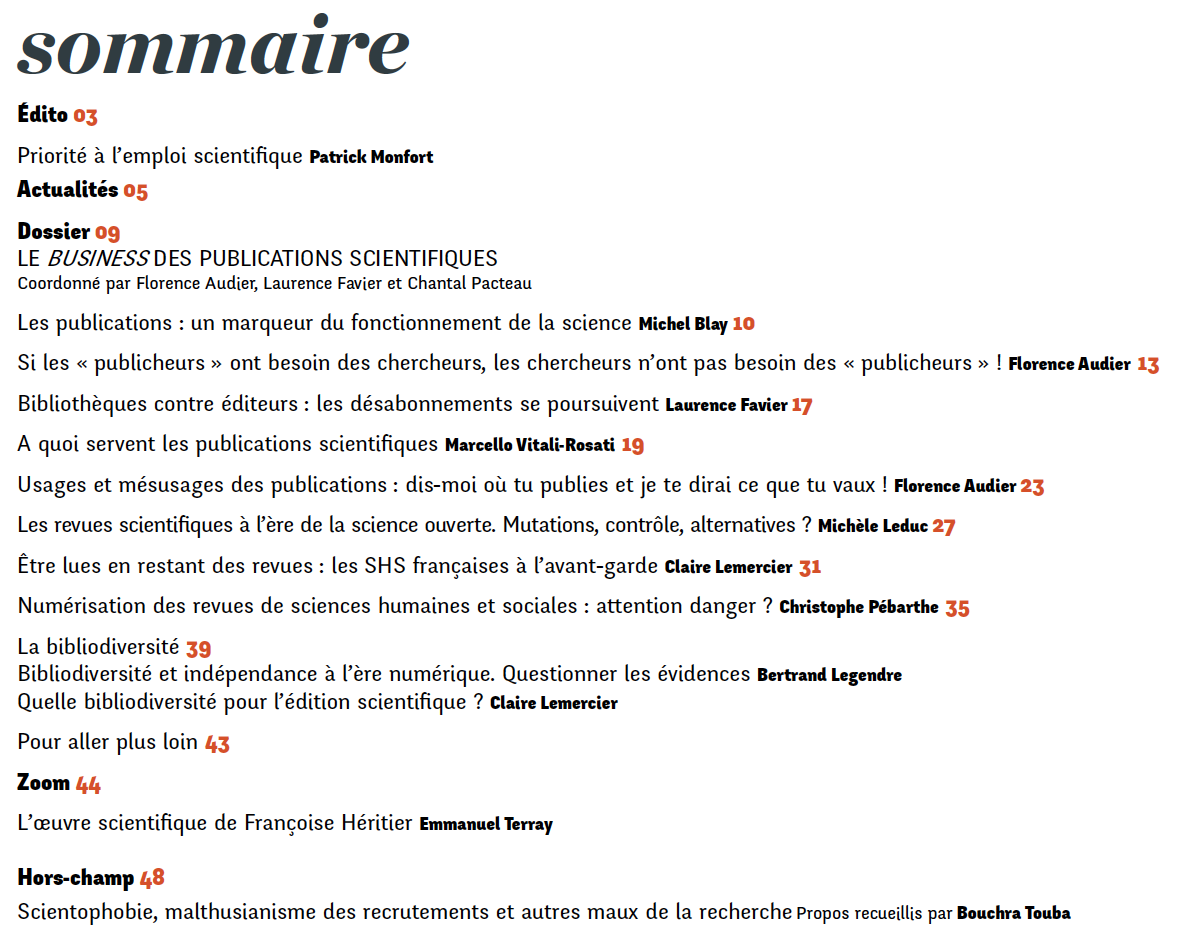 sommaire

Édito 03

Priorité à l'emploi scientifique Patrick Monfort

Actualités 05

Dossier 09
LE BUSINESS DES PUBLICATIONS SCIENTIFIQUES
Coordonné par Florence Audier, Laurence Favier et Chantal Pacteau

Les publications : un marqueur du fonctionnement de la science Michel Blay 10

Si les « publicheurs » ont besoin des chercheurs, les chercheurs n'ont pas besoin des « publicheurs » ! Florence Audier 13

Bibliothèques contre éditeurs : les désabonnements se poursuivent Laurence Favier 17

A quoi servent les publications scientifiques Marcello Vitali-Rosati 19

Usages et mésusages des publications : dis-moi où tu publies et je te dirai ce que tu vaux ! Florence Audier 23

Les revues scientifiques à l'ère de la science ouverte. Mutations, contrôle, alternatives ? Michèle Leduc 27

Être lues en restant des revues : les SHS françaises à l'avant-garde Claire Lemercier 31

Numérisation des revues de sciences humaines et sociales : attention danger ? Christophe Pébarthe 35

La bibliodiversité 39
Bibliodiversité et indépendance à l'ère numérique. Questionner les évidences Bertrand Legendre
Quelle bibliodiversité pour l'édition scientifique ? Claire Lemercier

Pour aller plus loin 43

Zoom 44

L'œuvre scientifique de Françoise Héritier Emmanuel Terray

Hors-champ 48

Scientophobie, malthusianisme des recrutements et autres maux de la recherche Propos recueillis par Bouchra Touba